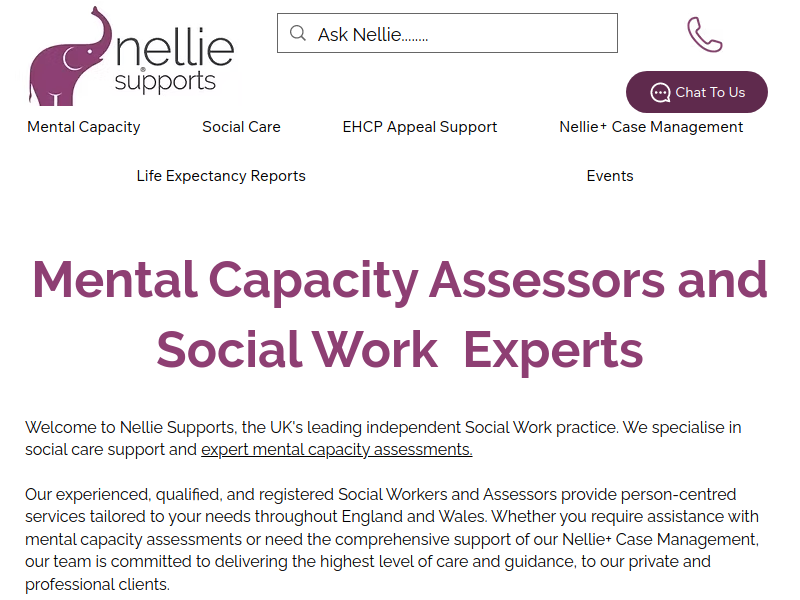 nellie supports

Ask Nellie........

Chat To Us

Mental Capacity Social Care EHCP Appeal Support Nellie+ Case Management

Life Expectancy Reports Events

Mental Capacity Assessors and Social Work Experts

Welcome to Nellie Supports, the UK's leading independent Social Work practice. We specialise in social care support and expert mental capacity assessments.

Our experienced, qualified, and registered Social Workers and Assessors provide person-centred services tailored to your needs throughout England and Wales. Whether you require assistance with mental capacity assessments or need the comprehensive support of our Nellie+ Case Management, our team is committed to delivering the highest level of care and guidance, to our private and professional clients.